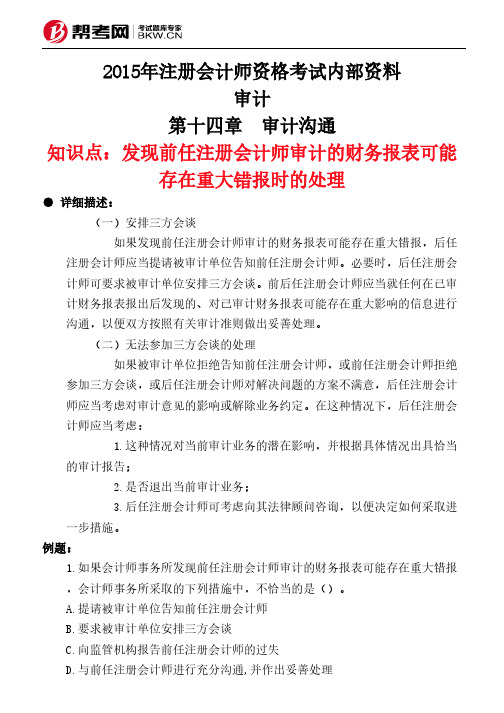 帮考网 考试题库专家 BKW.CN

2015年注册会计师资格考试内部资料
审计
第十四章　审计沟通
知识点：发现前任注册会计师审计的财务报表可能存在重大错报时的处理

● 详细描述：

（一）安排三方会谈

如果发现前任注册会计师审计的财务报表可能存在重大错报，后任注册会计师应当提请被审计单位告知前任注册会计师。必要时，后任注册会计师可要求被审计单位安排三方会谈。前后任注册会计师应当就任何在已审计财务报表报出后发现的、对已审计财务报表可能存在重大影响的信息进行沟通，以便双方按照有关审计准则做出妥善处理。

（二）无法参加三方会谈的处理

如果被审计单位拒绝告知前任注册会计师，或前任注册会计师拒绝参加三方会谈，或后任注册会计师对解决问题的方案不满意，后任注册会计师应当考虑对审计意见的影响或解除业务约定。在这种情况下，后任注册会计师应当考虑：

1.这种情况对当前审计业务的潜在影响，并根据具体情况出具恰当的审计报告；

2.是否退出当前审计业务；

3.后任注册会计师可考虑向其法律顾问咨询，以便决定如何采取进一步措施。

例题：

1.如果会计师事务所发现前任注册会计师审计的财务报表可能存在重大错报，会计师事务所采取的下列措施中，不恰当的是（）。

A.提请被审计单位告知前任注册会计师

B.要求被审计单位安排三方会谈

C.向监管机构报告前任注册会计师的过失

D.与前任注册会计师进行充分沟通,并作出妥善处理